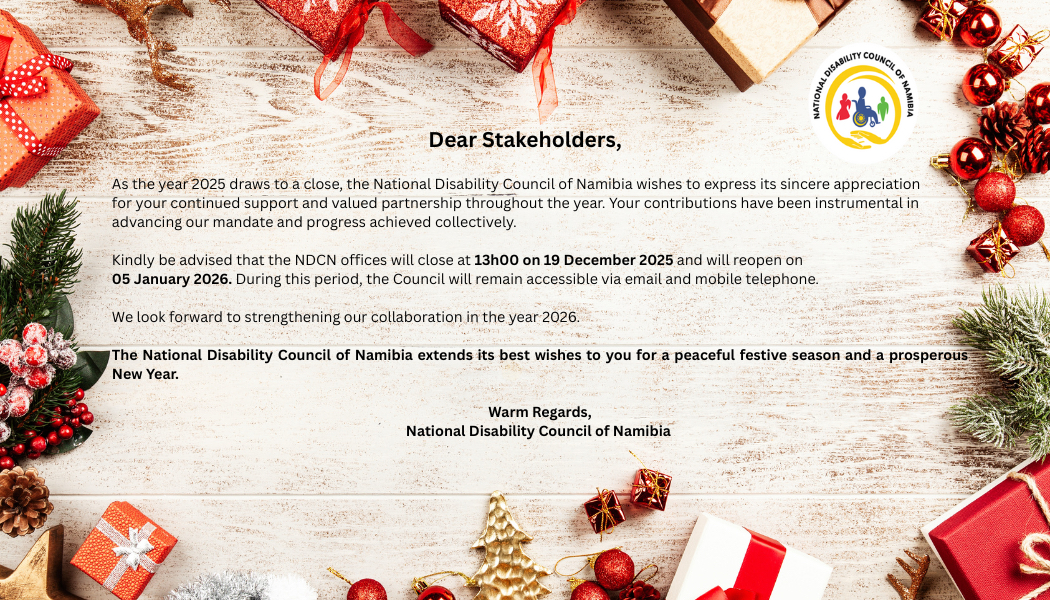 NATIONAL DISABILITY COUNCIL OF NAMIBIA

Dear Stakeholders,

As the year 2025 draws to a close, the National Disability Council of Namibia wishes to express its sincere appreciation for your continued support and valued partnership throughout the year. Your contributions have been instrumental in advancing our mandate and progress achieved collectively.

Kindly be advised that the NDCN offices will close at 13h00 on 19 December 2025 and will reopen on 05 January 2026. During this period, the Council will remain accessible via email and mobile telephone.

We look forward to strengthening our collaboration in the year 2026.

The National Disability Council of Namibia extends its best wishes to you for a peaceful festive season and a prosperous New Year.

Warm Regards,
National Disability Council of Namibia